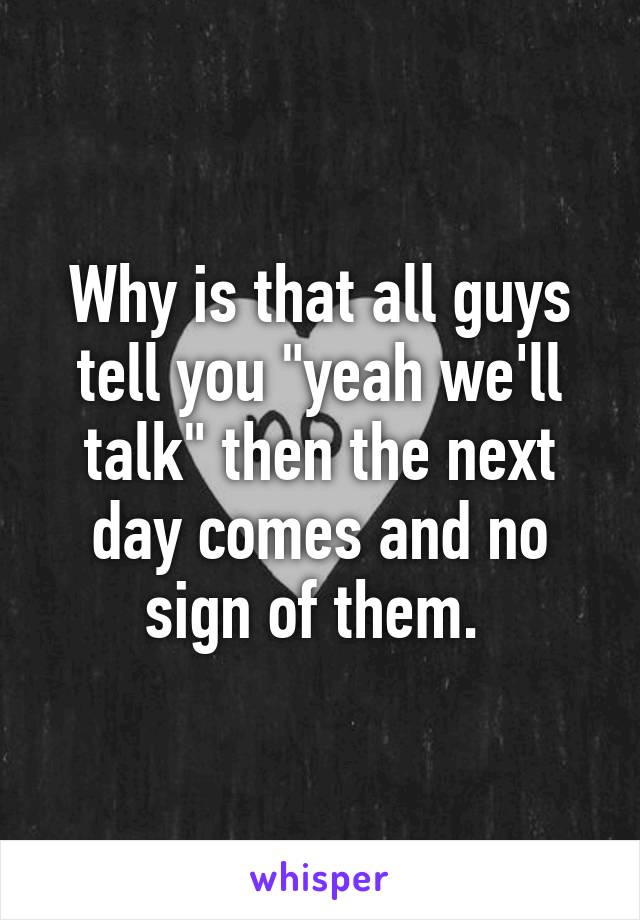 Why is that all guys tell you "yeah we'll talk" then the next day comes and no sign of them.

whisper